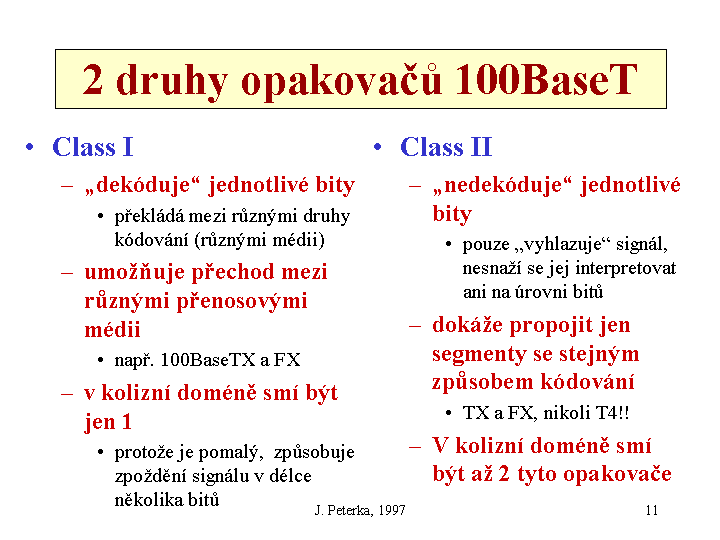 2 druhy opakovačů 100BaseT

• Class I
– „dekóduje“ jednotlivé bity
• překládá mezi různými druhy kódování (různými médii)
– umožňuje přechod mezi různými přenosovými médii
• např. 100BaseTX a FX
– v kolizní doméně smí být jen 1
• protože je pomalý, způsobuje zpoždění signálu v délce několika bitů

• Class II
– „nedekóduje“ jednotlivé bity
• pouze „vyhlazuje“ signál, nesnaží se jej interpretovat ani na úrovni bitů
– dokáže propojit jen segmenty se stejným způsobem kódování
• TX a FX, nikoli T4!!
– V kolizní doméně smí být až 2 tyto opakovače

J. Peterka, 1997

11